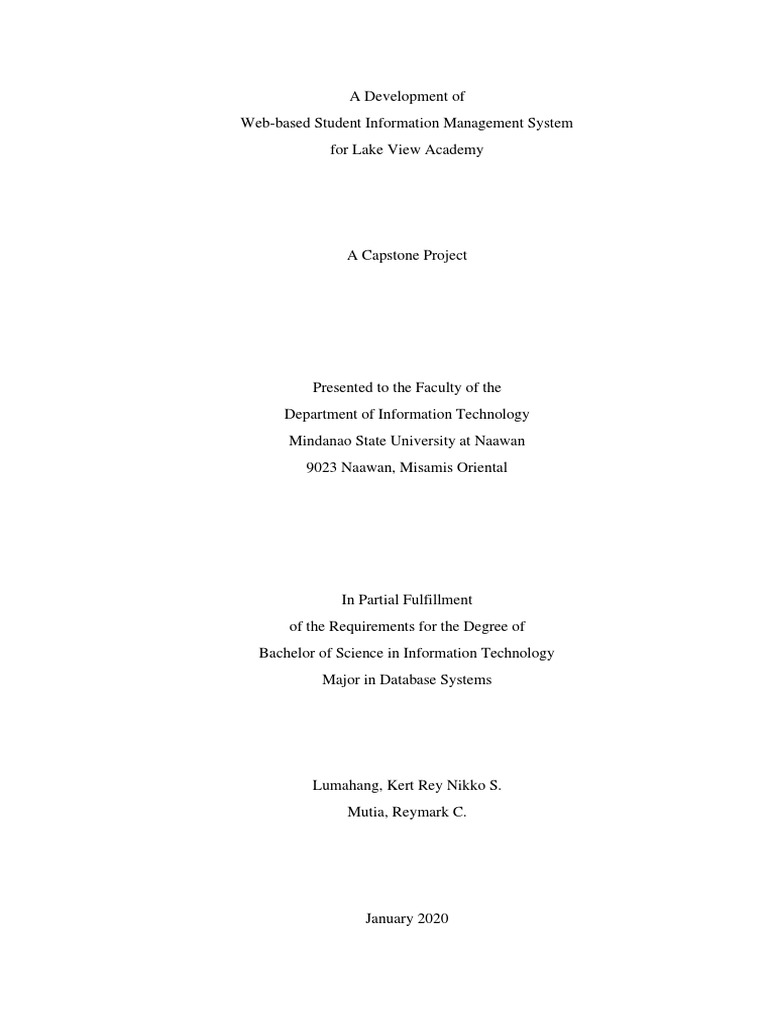 A Development of
Web-based Student Information Management System
for Lake View Academy

A Capstone Project

Presented to the Faculty of the
Department of Information Technology
Mindanao State University at Naawan
9023 Naawan, Misamis Oriental

In Partial Fulfillment
of the Requirements for the Degree of
Bachelor of Science in Information Technology
Major in Database Systems

Lumahang, Kert Rey Nikko S.
Mutia, Reymark C.

January 2020